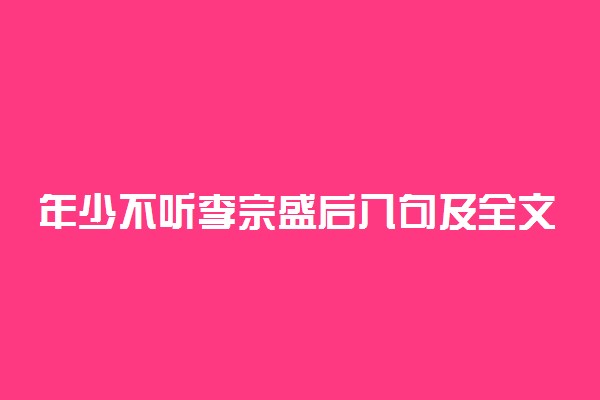 年少不听李宗盛后八句及全文